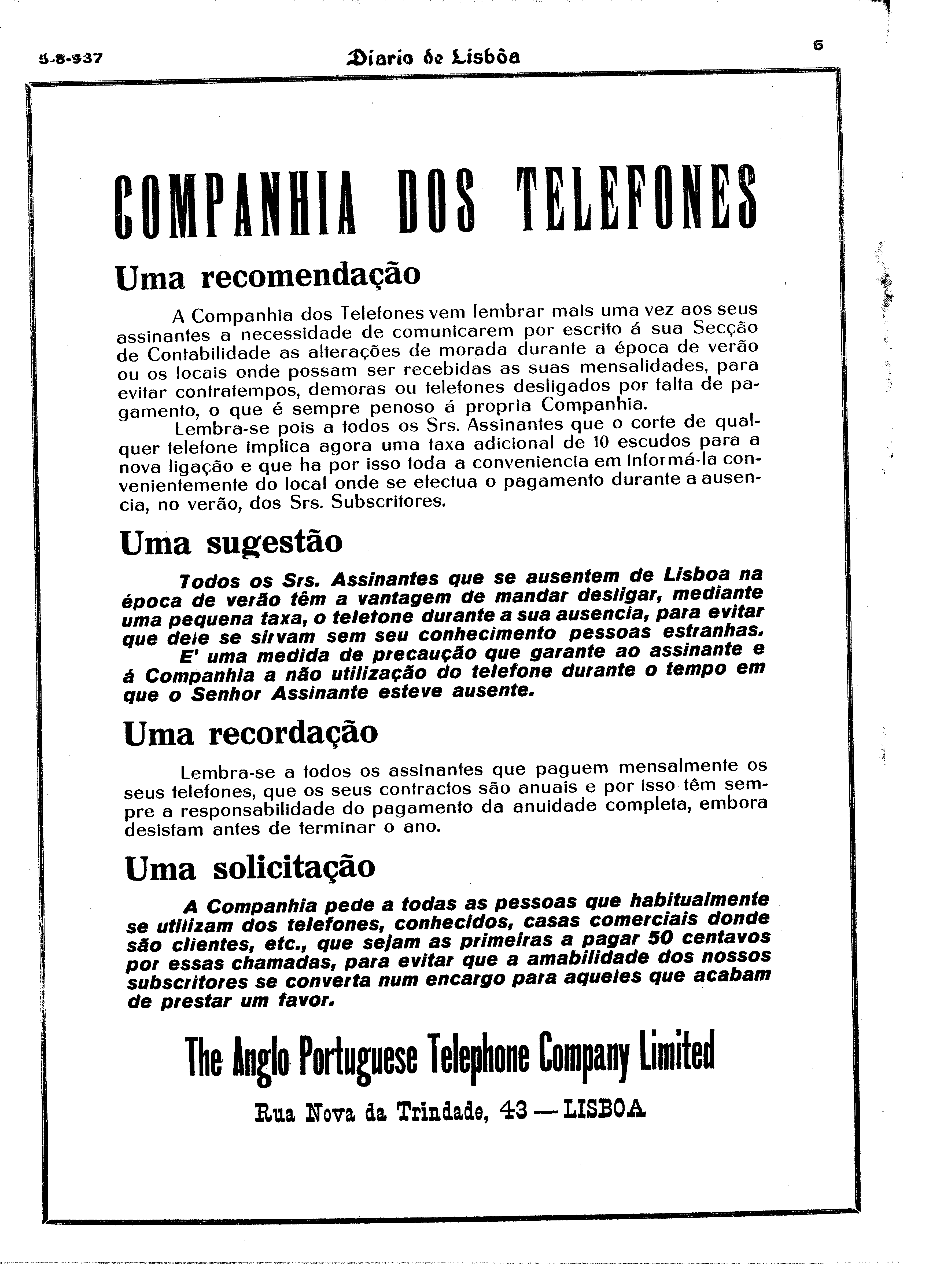 5-8-937

Diario de Lisbôa

6

COMPANHIA DOS TELEFONES

Uma recomendação

A Companhia dos Telefones vem lembrar mais uma vez aos seus assinantes a necessidade de comunicarem por escrito á sua Secção de Contabilidade as alterações de morada durante a época de verão ou os locais onde possam ser recebidas as suas mensalidades, para evitar contratempos, demoras ou telefones desligados por falta de pagamento, o que é sempre penoso á propria Companhia.

Lembra-se pois a todos os Srs. Assinantes que o corte de qualquer telefone implica agora uma taxa adicional de 10 escudos para a nova ligação e que ha por isso toda a conveniencia em informá-la convenientemente do local onde se efectua o pagamento durante a ausencia, no verão, dos Srs. Subscritores.

Uma sugestão

Todos os Srs. Assinantes que se ausentem de Lisboa na época de verão têm a vantagem de mandar desligar, mediante uma pequena taxa, o telefone durante a sua ausencia, para evitar que dele se sirvam sem seu conhecimento pessoas estranhas.

E' uma medida de precaução que garante ao assinante e á Companhia a não utilização do telefone durante o tempo em que o Senhor Assinante esteve ausente.

Uma recordação

Lembra-se a todos os assinantes que paguem mensalmente os seus telefones, que os seus contractos são anuais e por isso têm sempre a responsabilidade do pagamento da anuidade completa, embora desistam antes de terminar o ano.

Uma solicitação

A Companhia pede a todas as pessoas que habitualmente se utilizam dos telefones, conhecidos, casas comerciais donde são clientes, etc., que sejam as primeiras a pagar 50 centavos por essas chamadas, para evitar que a amabilidade dos nossos subscritores se converta num encargo para aqueles que acabam de prestar um favor.

The Anglo Portuguese Telephone Company Limited

Rua Nova da Trindade, 43 — LISBOA